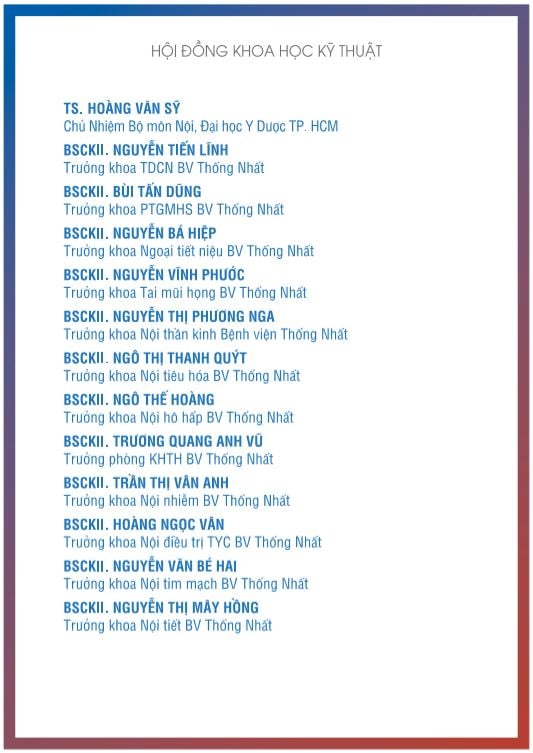 HỘI ĐỒNG KHOA HỌC KỸ THUẬT

TS. HOÀNG VĂN SỸ
Chủ Nhiệm Bộ môn Nội, Đại học Y Dược TP. HCM

BSCKII. NGUYỄN TIẾN LĨNH
Trưởng khoa TDCN BV Thống Nhất

BSCKII. BÙI TẤN DŨNG
Trưởng khoa PTGMHS BV Thống Nhất

BSCKII. NGUYỄN BÁ HIỆP
Trưởng khoa Ngoại tiết niệu BV Thống Nhất

BSCKII. NGUYỄN VĨNH PHƯỚC
Trưởng khoa Tai mũi họng BV Thống Nhất

BSCKII. NGUYỄN THỊ PHƯƠNG NGA
Trưởng khoa Nội thần kinh Bệnh viện Thống Nhất

BSCKII. NGÔ THỊ THANH QUÝT
Trưởng khoa Nội tiêu hóa BV Thống Nhất

BSCKII. NGÔ THẾ HOÀNG
Trưởng khoa Nội hô hấp BV Thống Nhất

BSCKII. TRƯƠNG QUANG ANH VŨ
Trưởng phòng KHTH BV Thống Nhất

BSCKII. TRẦN THỊ VÂN ANH
Trưởng khoa Nội nhiễm BV Thống Nhất

BSCKII. HOÀNG NGỌC VÂN
Trưởng khoa Nội điều trị TYC BV Thống Nhất

BSCKII. NGUYỄN VĂN BÉ HAI
Trưởng khoa Nội tim mạch BV Thống Nhất

BSCKII. NGUYỄN THỊ MÂY HỒNG
Trưởng khoa Nội tiết BV Thống Nhất